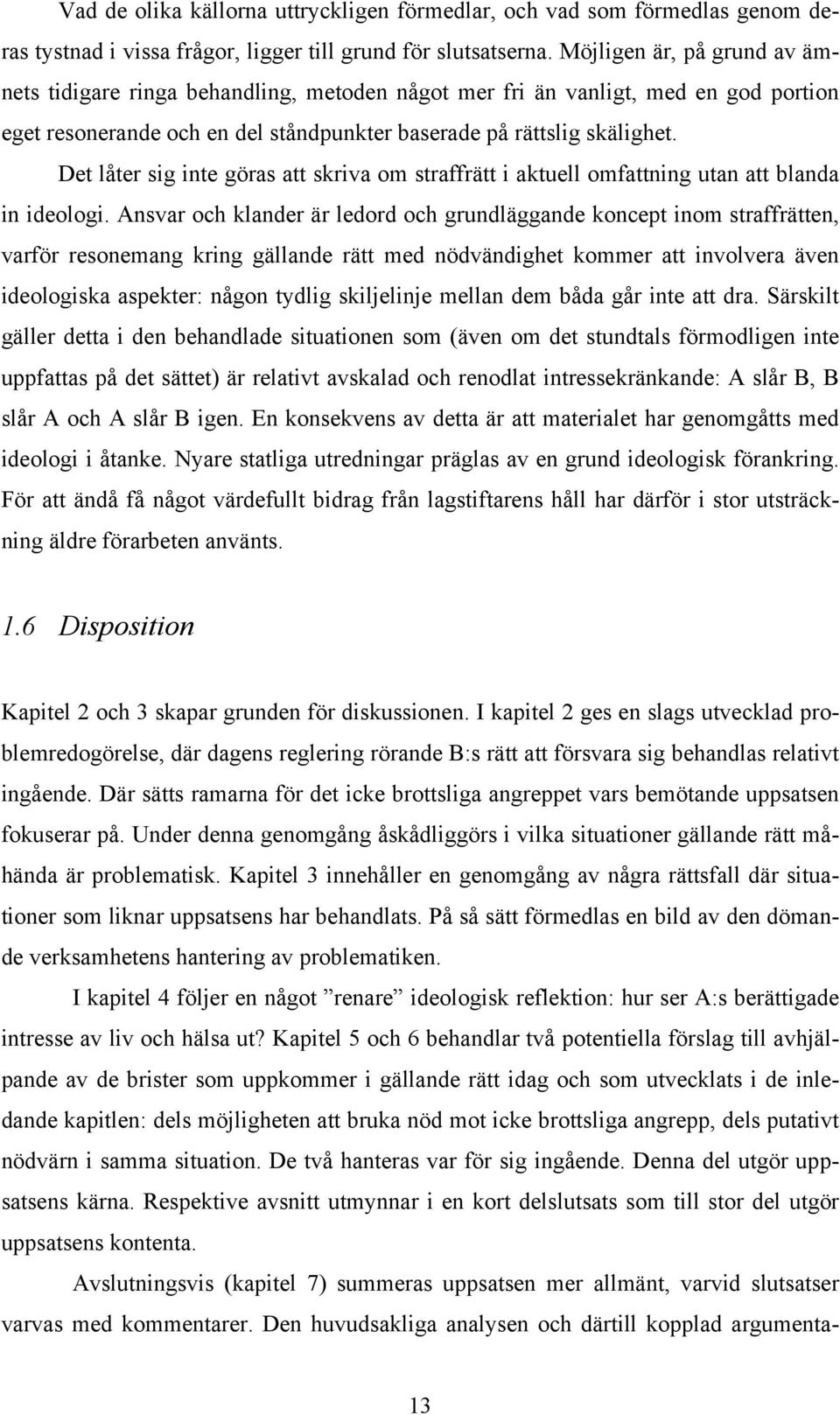 Vad de olika källorna uttryckligen förmedlar, och vad som förmedlas genom deras tystnad i vissa frågor, ligger till grund för slutsatserna. Möjligen är, på grund av ämnets tidigare ringa behandling, metoden något mer fri än vanligt, med en god portion eget resonerande och en del ståndpunkter baserade på rättslig skälighet.

Det låter sig inte göras att skriva om straffrätt i aktuell omfattning utan att blanda in ideologi. Ansvar och klander är ledord och grundläggande koncept inom straffrätten, varför resonemang kring gällande rätt med nödvändighet kommer att involvera även ideologiska aspekter: någon tydlig skiljelinje mellan dem båda går inte att dra. Särskilt gäller detta i den behandlade situationen som (även om det stundtals förmodligen inte uppfattas på det sättet) är relativt avskalad och renodlat intressekränkande: A slår B, B slår A och A slår B igen. En konsekvens av detta är att materialet har genomgåtts med ideologi i åtanke. Nyare statliga utredningar präglas av en grund ideologisk förankring. För att ändå få något värdefullt bidrag från lagstiftarens håll har därför i stor utsträckning äldre förarbeten använts.

1.6 Disposition

Kapitel 2 och 3 skapar grunden för diskussionen. I kapitel 2 ges en slags utvecklad problemredogörelse, där dagens reglering rörande B:s rätt att försvara sig behandlas relativt ingående. Där sätts ramarna för det icke brottsliga angreppet vars bemötande uppsatsen fokuserar på. Under denna genomgång åskådliggörs i vilka situationer gällande rätt måhända är problematisk. Kapitel 3 innehåller en genomgång av några rättsfall där situationer som liknar uppsatsens har behandlats. På så sätt förmedlas en bild av den dömande verksamhetens hantering av problematiken.

I kapitel 4 följer en något ”renare” ideologisk reflektion: hur ser A:s berättigade intresse av liv och hälsa ut? Kapitel 5 och 6 behandlar två potentiella förslag till avhjälpande av de brister som uppkommer i gällande rätt idag och som utvecklats i de inledande kapitlen: dels möjligheten att bruka nöd mot icke brottsliga angrepp, dels putativt nödvärn i samma situation. De två hanteras var för sig ingående. Denna del utgör uppsatsens kärna. Respektive avsnitt utmynnar i en kort delslutsats som till stor del utgör uppsatsens kontenta.

Avslutningsvis (kapitel 7) summeras uppsatsen mer allmänt, varvid slutsatser varvas med kommentarer. Den huvudsakliga analysen och därtill kopplad argumenta-

13